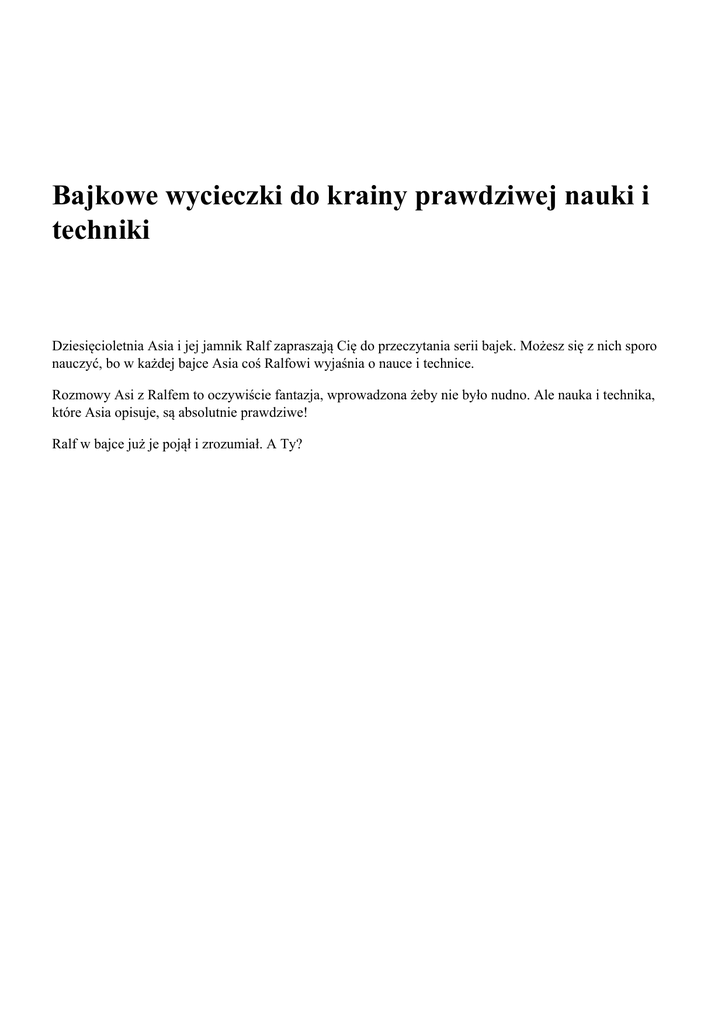 Bajkowe wycieczki do krainy prawdziwej nauki i techniki

Dziesięcioletnia Asia i jej jamnik Ralf zapraszają Cię do przeczytania serii bajek. Możesz się z nich sporo nauczyć, bo w każdej bajce Asia coś Ralfowi wyjaśnia o nauce i technice.

Rozmowy Asi z Ralfem to oczywiście fantazja, wprowadzona żeby nie było nudno. Ale nauka i technika, które Asia opisuje, są absolutnie prawdziwe!

Ralf w bajce już je pojął i zrozumiał. A Ty?